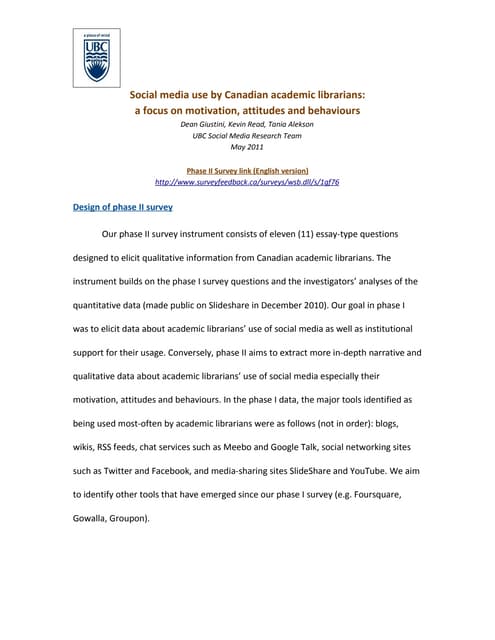 a place of mind
UBC

Social media use by Canadian academic librarians: a focus on motivation, attitudes and behaviours

Dean Giustini, Kevin Read, Tania Alekson
UBC Social Media Research Team
May 2011

Phase II Survey link (English version)
http://www.surveyfeedback.ca/surveys/wsb.dll/s/1gf76

Design of phase II survey

Our phase II survey instrument consists of eleven (11) essay-type questions designed to elicit qualitative information from Canadian academic librarians. The instrument builds on the phase I survey questions and the investigators' analyses of the quantitative data (made public on Slideshare in December 2010). Our goal in phase I was to elicit data about academic librarians' use of social media as well as institutional support for their usage. Conversely, phase II aims to extract more in-depth narrative and qualitative data about academic librarians' use of social media especially their motivation, attitudes and behaviours. In the phase I data, the major tools identified as being used most-often by academic librarians were as follows (not in order): blogs, wikis, RSS feeds, chat services such as Meebo and Google Talk, social networking sites such as Twitter and Facebook, and media-sharing sites SlideShare and YouTube. We aim to identify other tools that have emerged since our phase I survey (e.g. Foursquare, Gowalla, Groupon).